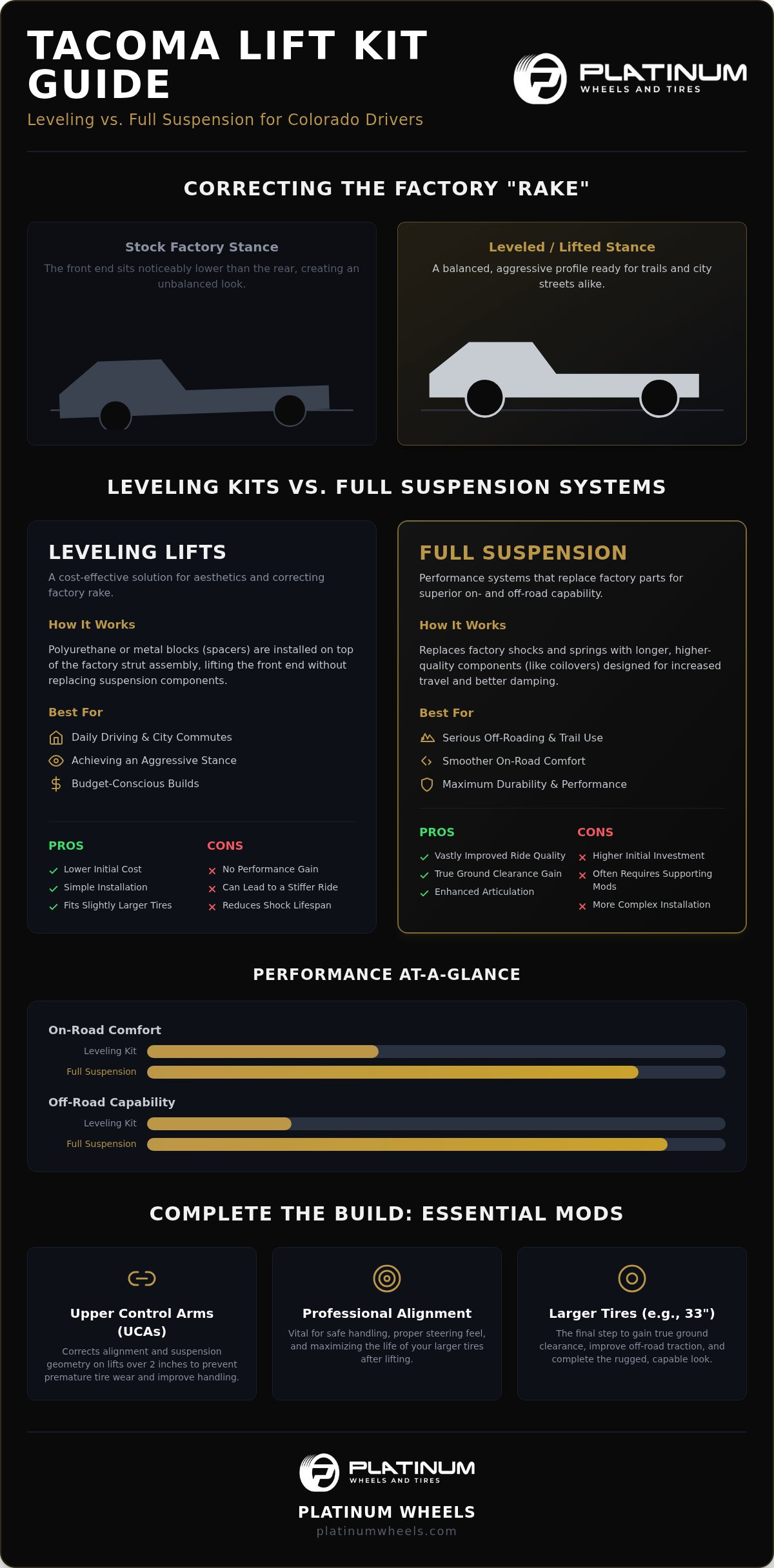 TACOMA LIFT KIT GUIDE

Leveling vs. Full Suspension for Colorado Drivers

PLATINUM
WHEELS AND TIRES

CORRECTING THE FACTORY "RAKE"

Stock Factory Stance

The front end sits noticeably lower than the rear, creating an unbalanced look.

Leveled / Lifted Stance

A balanced, aggressive profile ready for trails and city streets alike.

LEVELING KITS VS. FULL SUSPENSION SYSTEMS

LEVELING LIFTS

A cost-effective solution for aesthetics and correcting factory rake.

How It Works

Polyurethane or metal blocks (spacers) are installed on top of the factory strut assembly, lifting the front end without replacing suspension components.

Best For

Daily Driving & City Commutes

Achieving an Aggressive Stance

Budget-Conscious Builds

PROS

Lower Initial Cost

Simple Installation

Fits Slightly Larger Tires

CONS

No Performance Gain

Can Lead to a Stiffer Ride

Reduces Shock Lifespan

FULL SUSPENSION

Performance systems that replace factory parts for superior on- and off-road capability.

How It Works

Replaces factory shocks and springs with longer, higher-quality components (like coilovers) designed for increased travel and better damping.

Best For

Serious Off-Roading & Trail Use

Smoother On-Road Comfort

Maximum Durability & Performance

PROS

Vastly Improved Ride Quality

True Ground Clearance Gain

Enhanced Articulation

CONS

Higher Initial Investment

Often Requires Supporting Mods

More Complex Installation

PERFORMANCE AT-A-GLANCE

On-Road Comfort

Leveling Kit

Full Suspension

Off-Road Capability

Leveling Kit

Full Suspension

COMPLETE THE BUILD: ESSENTIAL MODS

Upper Control Arms (UCAs)

Corrects alignment and suspension geometry on lifts over 2 inches to prevent premature tire wear and improve handling.

Professional Alignment

Vital for safe handling, proper steering feel, and maximizing the life of your larger tires after lifting.

Larger Tires (e.g., 33")

The final step to gain true ground clearance, improve off-road traction, and complete the rugged, capable look.

PLATINUM
WHEELS AND TIRES

PLATINUM WHEELS

platinumwheels.com